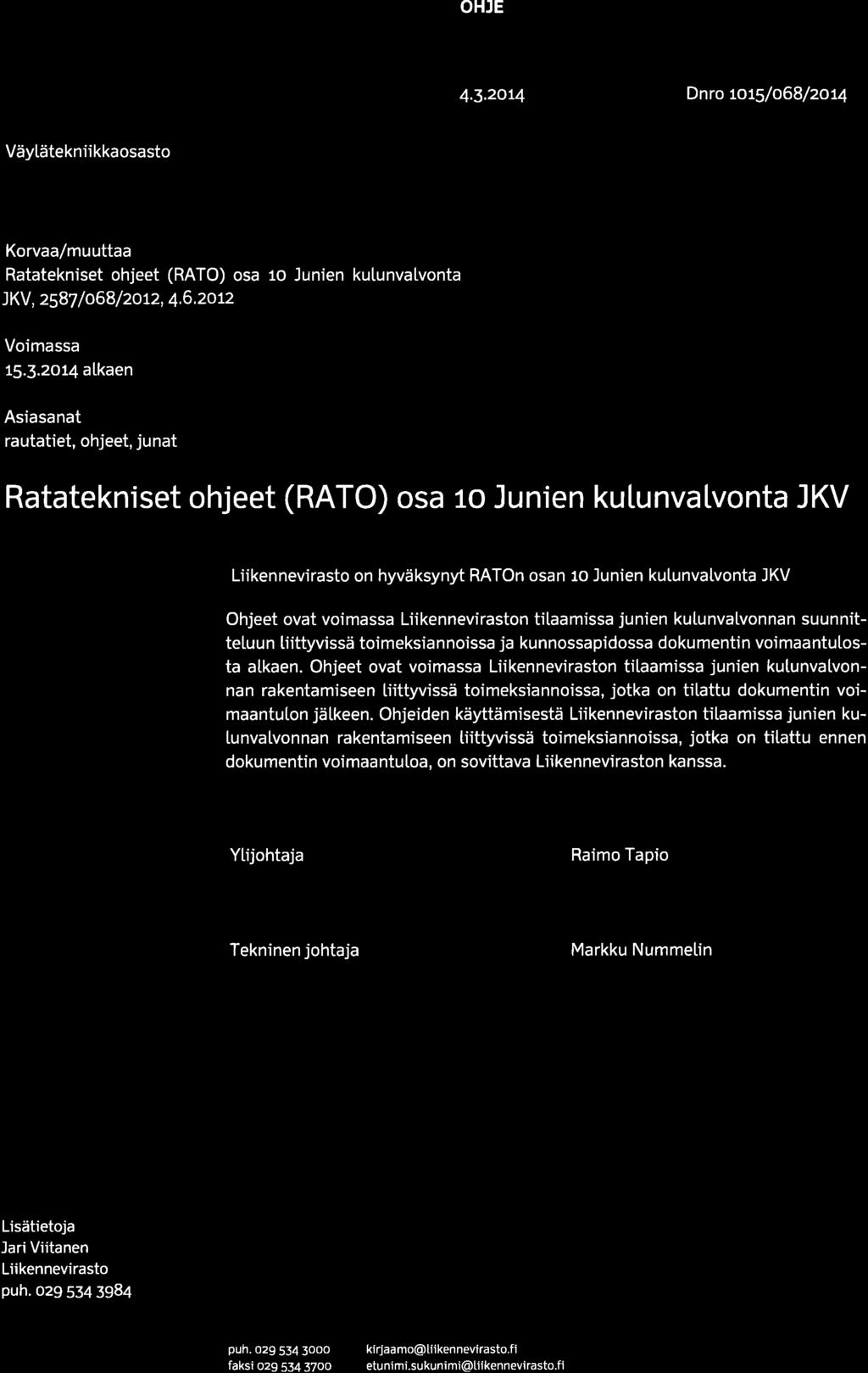 OHJE

4.3.2014

Dnro 1015/068/2014

Väylätekniikkaosasto

Korvaa/muuttaa
Ratatekniset ohjeet (RATO) osa 10 Junien kulunvalvonta JKV, 2587/068/2012, 4.6.2012

Voimassa
15.3.2014 alkaen

Asiasanat
rautatiet, ohjeet, junat

Ratatekniset ohjeet (RATO) osa 10 Junien kulunvalvonta JKV

Liikennevirasto on hyväksynyt RATOn osan 10 Junien kulunvalvonta JKV

Ohjeet ovat voimassa Liikenneviraston tilaamissa junien kulunvalvonnan suunnitteluun liittyvissä toimeksiannoissa ja kunnossapidossa dokumentin voimaantulosta alkaen. Ohjeet ovat voimassa Liikenneviraston tilaamissa junien kulunvalvonnan rakentamiseen liittyvissä toimeksiannoissa, jotka on tilattu dokumentin voimaantulon jälkeen. Ohjeiden käyttämisestä Liikenneviraston tilaamissa junien kulunvalvonnan rakentamiseen liittyvissä toimeksiannoissa, jotka on tilattu ennen dokumentin voimaantuloa, on sovittava Liikenneviraston kanssa.

Ylijohtaja

Raimo Tapio

Tekninen johtaja

Markku Nummelin

Lisätietoja
Jari Viitanen
Liikennevirasto
puh. 029 534 3984

puh. 029 534 3000
faksi 029 534 3700

kirjaamo@liikennevirasto.fi
etunimi.sukunimi@liikennevirasto.fi